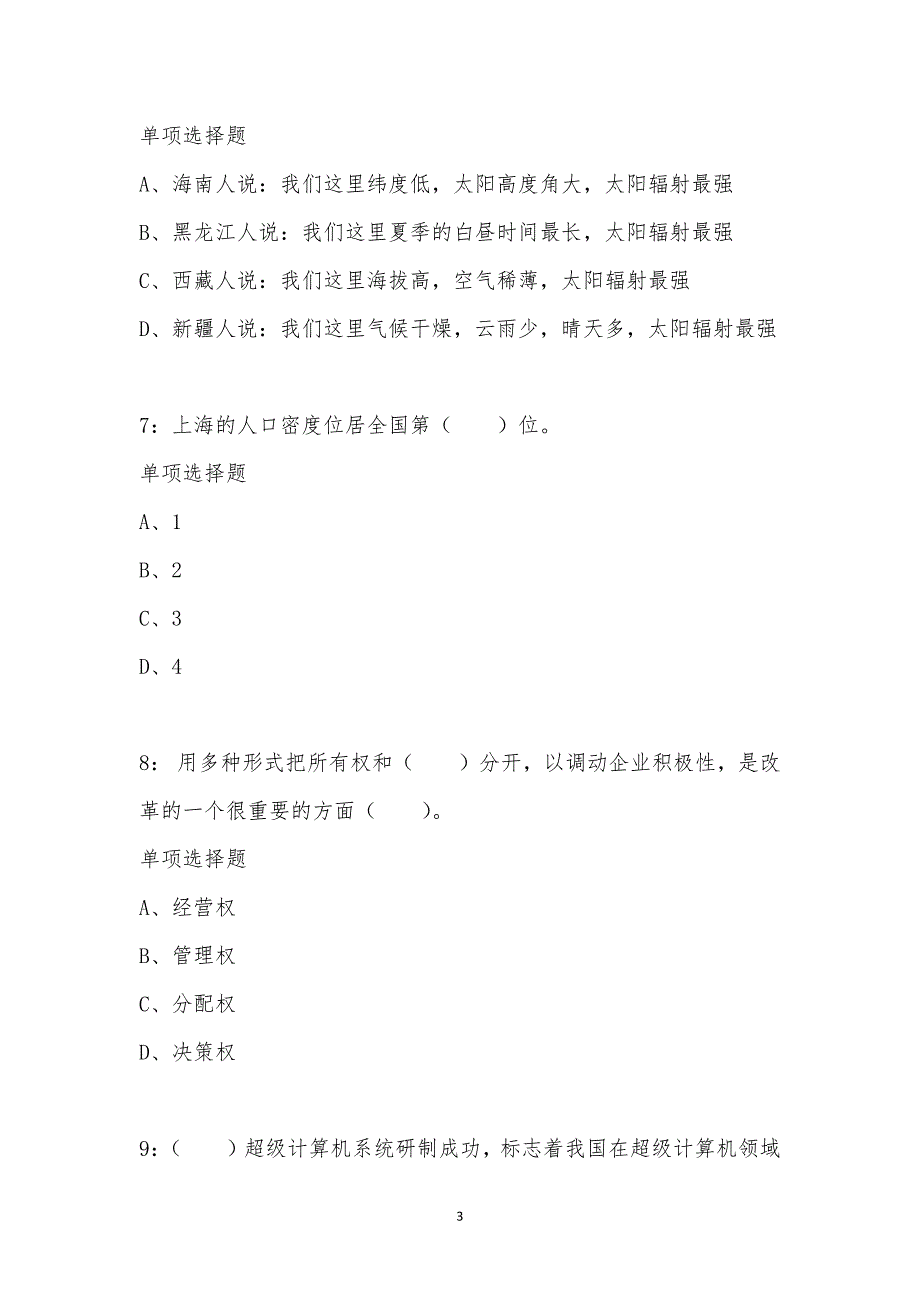 单项选择题

A、海南人说：我们这里纬度低，太阳高度角大，太阳辐射最强

B、黑龙江人说：我们这里夏季的白昼时间最长，太阳辐射最强

C、西藏人说：我们这里海拔高，空气稀薄，太阳辐射最强

D、新疆人说：我们这里气候干燥，云雨少，晴天多，太阳辐射最强

7：上海的人口密度位居全国第（　　）位。

单项选择题

A、1

B、2

C、3

D、4

8：用多种形式把所有权和（　　）分开，以调动企业积极性，是改革的一个很重要的方面（　　）。

单项选择题

A、经营权

B、管理权

C、分配权

D、决策权

9：（　　）超级计算机系统研制成功，标志着我国在超级计算机领域

3